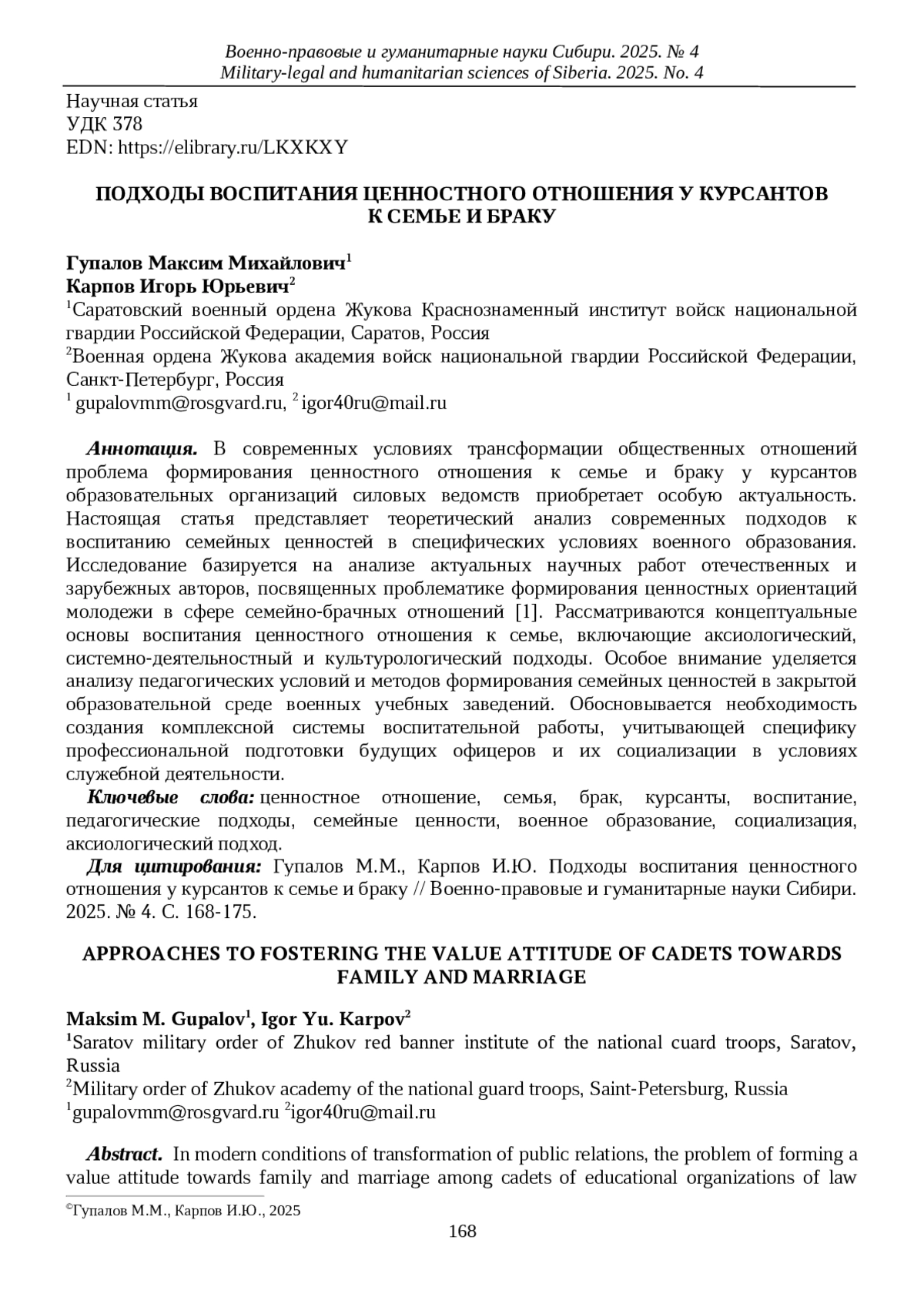 Военно-правовые и гуманитарные науки Сибири. 2025. № 4
Military-legal and humanitarian sciences of Siberia. 2025. No. 4

Научная статья
УДК 378
EDN: https://elibrary.ru/LKXKXY

ПОДХОДЫ ВОСПИТАНИЯ ЦЕННОСТНОГО ОТНОШЕНИЯ У КУРСАНТОВ К СЕМЬЕ И БРАКУ

Гупалов Максим Михайлович$^1$
Карпов Игорь Юрьевич$^2$
$^1$Саратовский военный ордена Жукова Краснознаменный институт войск национальной гвардии Российской Федерации, Саратов, Россия
$^2$Военная ордена Жукова академия войск национальной гвардии Российской Федерации, Санкт-Петербург, Россия
$^1$ gupalovmm@rosgvard.ru, $^2$ igor40ru@mail.ru

Аннотация. В современных условиях трансформации общественных отношений проблема формирования ценностного отношения к семье и браку у курсантов образовательных организаций силовых ведомств приобретает особую актуальность. Настоящая статья представляет теоретический анализ современных подходов к воспитанию семейных ценностей в специфических условиях военного образования. Исследование базируется на анализе актуальных научных работ отечественных и зарубежных авторов, посвященных проблематике формирования ценностных ориентаций молодежи в сфере семейно-брачных отношений [1]. Рассматриваются концептуальные основы воспитания ценностного отношения к семье, включающие аксиологический, системно-деятельностный и культурологический подходы. Особое внимание уделяется анализу педагогических условий и методов формирования семейных ценностей в закрытой образовательной среде военных учебных заведений. Обосновывается необходимость создания комплексной системы воспитательной работы, учитывающей специфику профессиональной подготовки будущих офицеров и их социализации в условиях служебной деятельности.
Ключевые слова: ценностное отношение, семья, брак, курсанты, воспитание, педагогические подходы, семейные ценности, военное образование, социализация, аксиологический подход.
Для цитирования: Гупалов М.М., Карпов И.Ю. Подходы воспитания ценностного отношения у курсантов к семье и браку // Военно-правовые и гуманитарные науки Сибири. 2025. № 4. С. 168-175.

APPROACHES TO FOSTERING THE VALUE ATTITUDE OF CADETS TOWARDS FAMILY AND MARRIAGE

Maksim M. Gupalov$^1$, Igor Yu. Karpov$^2$
$^1$Saratov military order of Zhukov red banner institute of the national cuard troops, Saratov, Russia
$^2$Military order of Zhukov academy of the national guard troops, Saint-Petersburg, Russia
$^1$gupalovmm@rosgvard.ru $^2$igor40ru@mail.ru

Abstract. In modern conditions of transformation of public relations, the problem of forming a value attitude towards family and marriage among cadets of educational organizations of law

©Гупалов М.М., Карпов И.Ю., 2025
168